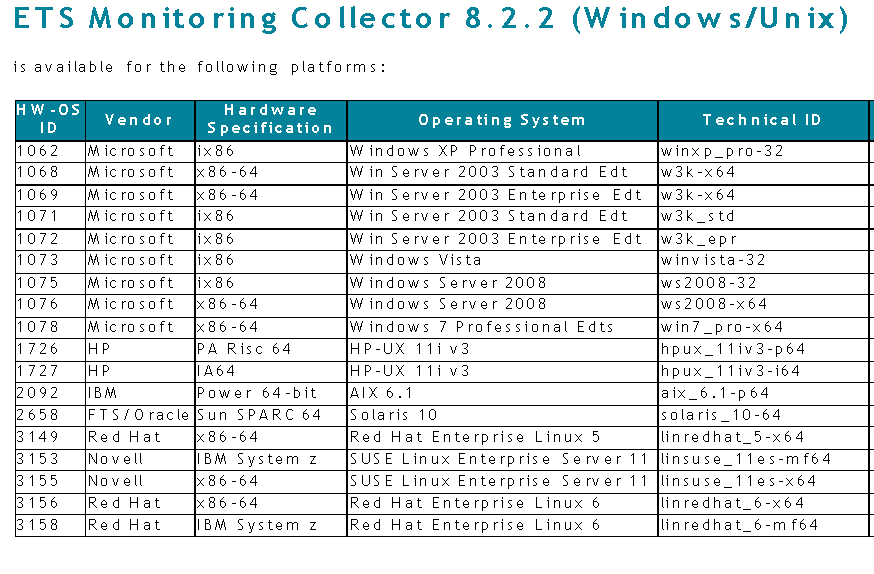 ETS Monitoring Collector 8.2.2 (Windows/Unix)

is available for the following platforms:

| HW-OS ID | Vendor | Hardware Specification | Operating System | Technical ID |
|---|---|---|---|---|
| 1062 | Microsoft | ix86 | Windows XP Professional | winxp_pro-32 |
| 1068 | Microsoft | x86-64 | Win Server 2003 Standard Edt | w3k-x64 |
| 1069 | Microsoft | x86-64 | Win Server 2003 Enterprise Edt | w3k-x64 |
| 1071 | Microsoft | ix86 | Win Server 2003 Standard Edt | w3k_std |
| 1072 | Microsoft | ix86 | Win Server 2003 Enterprise Edt | w3k_epr |
| 1073 | Microsoft | ix86 | Windows Vista | winvista-32 |
| 1075 | Microsoft | ix86 | Windows Server 2008 | ws2008-32 |
| 1076 | Microsoft | x86-64 | Windows Server 2008 | ws2008-x64 |
| 1078 | Microsoft | x86-64 | Windows 7 Professional Edts | win7_pro-x64 |
| 1726 | HP | PA Risc 64 | HP-UX 11i v3 | hpux_11iv3-p64 |
| 1727 | HP | IA64 | HP-UX 11i v3 | hpux_11iv3-i64 |
| 2092 | IBM | Power 64-bit | AIX 6.1 | aix_6.1-p64 |
| 2658 | FTS/Oracle | Sun SPARC 64 | Solaris 10 | solaris_10-64 |
| 3149 | Red Hat | x86-64 | Red Hat Enterprise Linux 5 | linredhat_5-x64 |
| 3153 | Novell | IBM System z | SUSE Linux Enterprise Server 11 | linsuse_11es-mf64 |
| 3155 | Novell | x86-64 | SUSE Linux Enterprise Server 11 | linsuse_11es-x64 |
| 3156 | Red Hat | x86-64 | Red Hat Enterprise Linux 6 | linredhat_6-x64 |
| 3158 | Red Hat | IBM System z | Red Hat Enterprise Linux 6 | linredhat_6-mf64 |